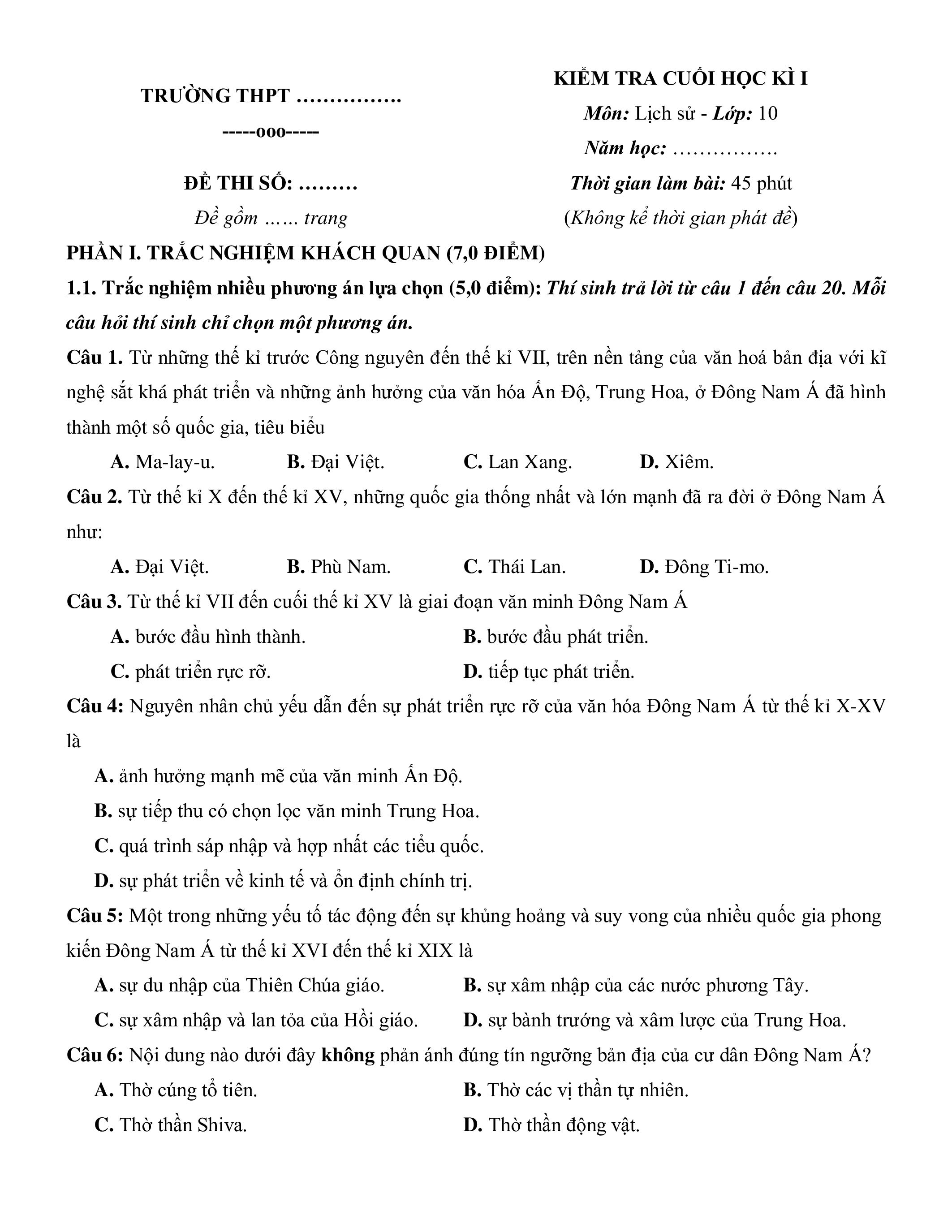 TRƯỜNG THPT …………….

-----ooo-----

ĐỀ THI SỐ: ………

Đề gồm …… trang

KIỂM TRA CUỐI HỌC KÌ I

Môn: Lịch sử - Lớp: 10

Năm học: …………….

Thời gian làm bài: 45 phút

(Không kể thời gian phát đề)

PHẦN I. TRẮC NGHIỆM KHÁCH QUAN (7,0 ĐIỂM)

1.1. Trắc nghiệm nhiều phương án lựa chọn (5,0 điểm): Thí sinh trả lời từ câu 1 đến câu 20. Mỗi câu hỏi thí sinh chỉ chọn một phương án.

Câu 1. Từ những thế kỉ trước Công nguyên đến thế kỉ VII, trên nền tảng của văn hoá bản địa với kĩ nghệ sắt khá phát triển và những ảnh hưởng của văn hóa Ấn Độ, Trung Hoa, ở Đông Nam Á đã hình thành một số quốc gia, tiêu biểu

A. Ma-lay-u.
B. Đại Việt.
C. Lan Xang.
D. Xiêm.

Câu 2. Từ thế kỉ X đến thế kỉ XV, những quốc gia thống nhất và lớn mạnh đã ra đời ở Đông Nam Á như:

A. Đại Việt.
B. Phù Nam.
C. Thái Lan.
D. Đông Ti-mo.

Câu 3. Từ thế kỉ VII đến cuối thế kỉ XV là giai đoạn văn minh Đông Nam Á

A. bước đầu hình thành.
B. bước đầu phát triển.
C. phát triển rực rỡ.
D. tiếp tục phát triển.

Câu 4: Nguyên nhân chủ yếu dẫn đến sự phát triển rực rỡ của văn hóa Đông Nam Á từ thế kỉ X-XV là

A. ảnh hưởng mạnh mẽ của văn minh Ấn Độ.
B. sự tiếp thu có chọn lọc văn minh Trung Hoa.
C. quá trình sáp nhập và hợp nhất các tiểu quốc.
D. sự phát triển về kinh tế và ổn định chính trị.

Câu 5: Một trong những yếu tố tác động đến sự khủng hoảng và suy vong của nhiều quốc gia phong kiến Đông Nam Á từ thế kỉ XVI đến thế kỉ XIX là

A. sự du nhập của Thiên Chúa giáo.
B. sự xâm nhập của các nước phương Tây.
C. sự xâm nhập và lan tỏa của Hồi giáo.
D. sự bành trướng và xâm lược của Trung Hoa.

Câu 6: Nội dung nào dưới đây không phản ánh đúng tín ngưỡng bản địa của cư dân Đông Nam Á?

A. Thờ cúng tổ tiên.
B. Thờ các vị thần tự nhiên.
C. Thờ thần Shiva.
D. Thờ thần động vật.